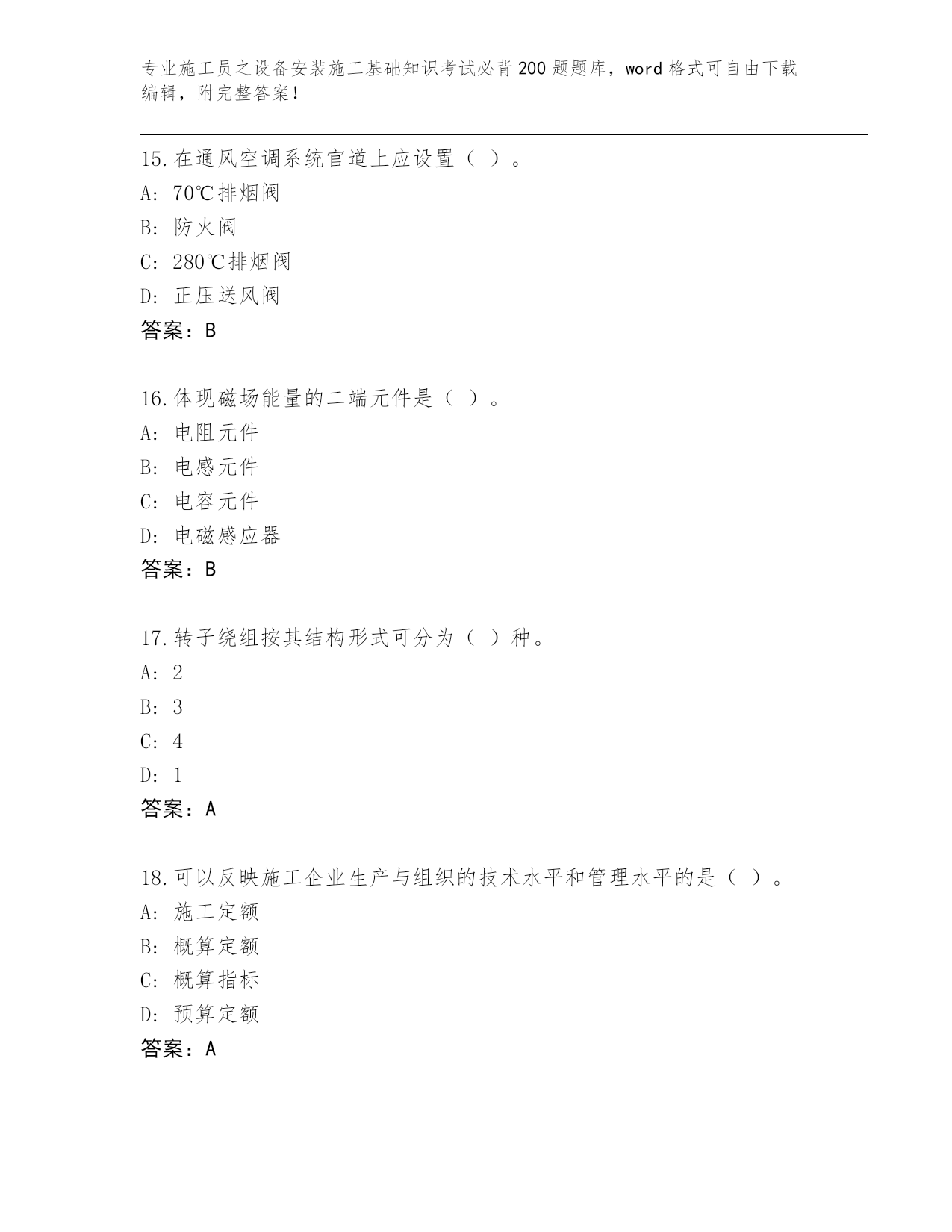 专业施工员之设备安装施工基础知识考试必背200题题库，word格式可自由下载编辑，附完整答案！

15.在通风空调系统官道上应设置（ ）。
A: 70℃排烟阀
B: 防火阀
C: 280℃排烟阀
D: 正压送风阀
答案：B

16.体现磁场能量的二端元件是（ ）。
A: 电阻元件
B: 电感元件
C: 电容元件
D: 电磁感应器
答案：B

17.转子绕组按其结构形式可分为（ ）种。
A: 2
B: 3
C: 4
D: 1
答案：A

18.可以反映施工企业生产与组织的技术水平和管理水平的是（ ）。
A: 施工定额
B: 概算定额
C: 概算指标
D: 预算定额
答案：A